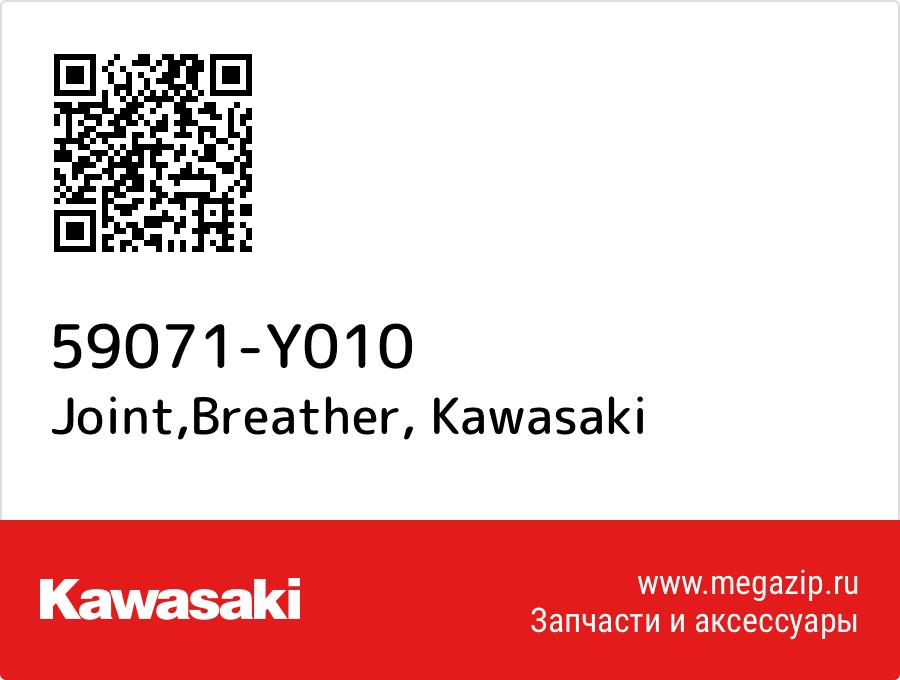 59071-Y010
Joint,Breather, Kawasaki

Kawasaki

www.megazip.ru
Запчасти и аксессуары